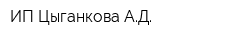 ИП Цыганкова А.Д.